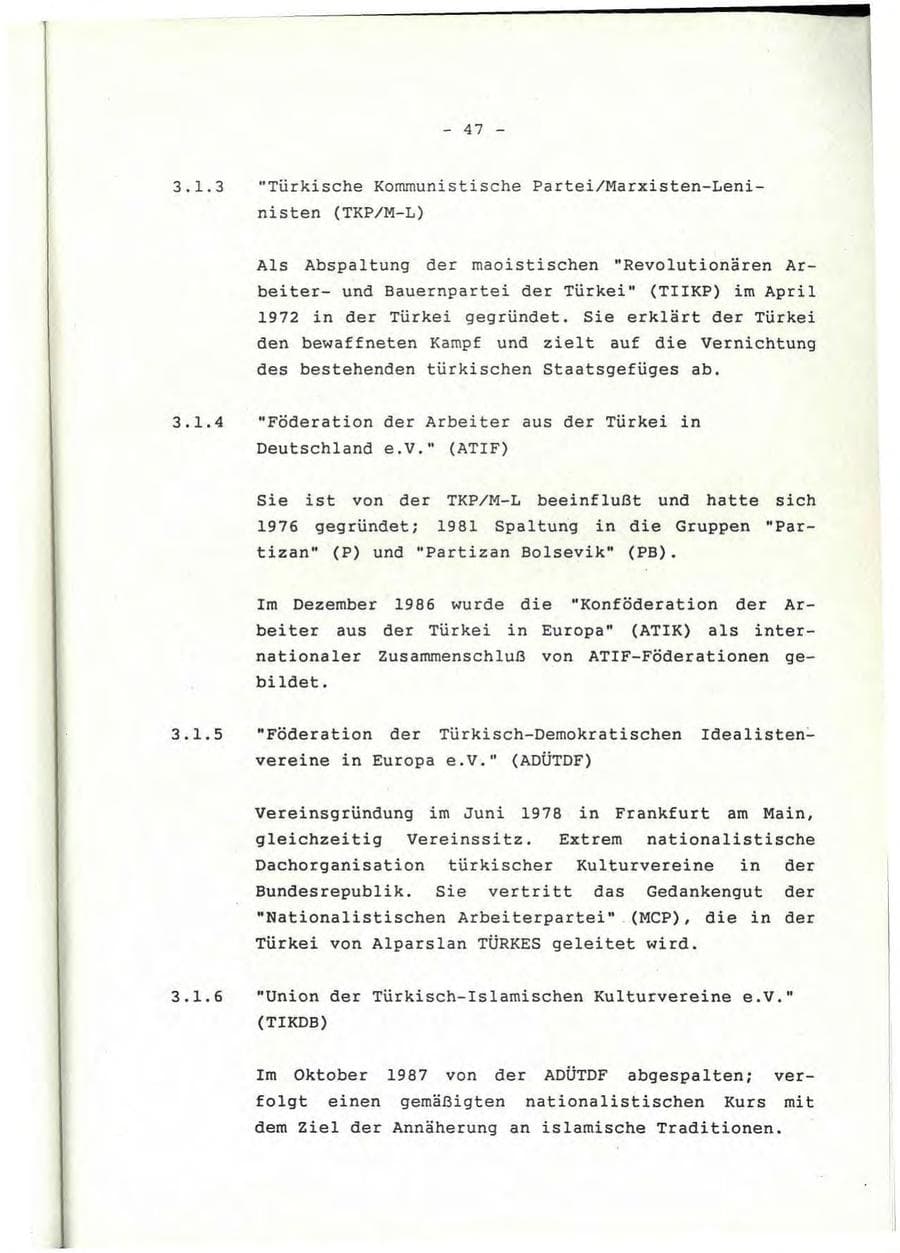 - 47 -

3.1.3 "Türkische Kommunistische Partei/Marxisten-Leninisten (TKP/M-L)

Als Abspaltung der maoistischen "Revolutionären Arbeiter- und Bauernpartei der Türkei" (TIIKP) im April 1972 in der Türkei gegründet. Sie erklärt der Türkei den bewaffneten Kampf und zielt auf die Vernichtung des bestehenden türkischen Staatsgefüges ab.

3.1.4 "Föderation der Arbeiter aus der Türkei in Deutschland e.V." (ATIF)

Sie ist von der TKP/M-L beeinflußt und hatte sich 1976 gegründet; 1981 Spaltung in die Gruppen "Partizan" (P) und "Partizan Bolsevik" (PB).

Im Dezember 1986 wurde die "Konföderation der Arbeiter aus der Türkei in Europa" (ATIK) als internationaler Zusammenschluß von ATIF-Föderationen gebildet.

3.1.5 "Föderation der Türkisch-Demokratischen Idealistenvereine in Europa e.V." (ADÜTDF)

Vereinsgründung im Juni 1978 in Frankfurt am Main, gleichzeitig Vereinssitz. Extrem nationalistische Dachorganisation türkischer Kulturvereine in der Bundesrepublik. Sie vertritt das Gedankengut der "Nationalistischen Arbeiterpartei" (MCP), die in der Türkei von Alparslan TÜRKES geleitet wird.

3.1.6 "Union der Türkisch-Islamischen Kulturvereine e.V." (TIKDB)

Im Oktober 1987 von der ADÜTDF abgespalten; verfolgt einen gemäßigten nationalistischen Kurs mit dem Ziel der Annäherung an islamische Traditionen.